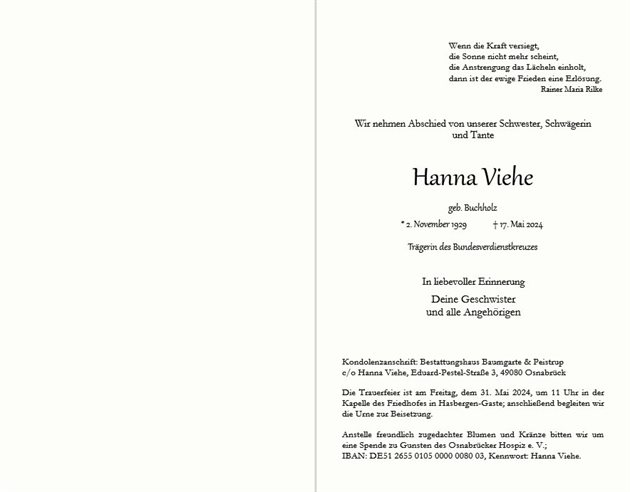 Wenn die Kraft versiegt,
die Sonne nicht mehr scheint,
die Anstrengung das Lächeln einholt,
dann ist der ewige Frieden eine Erlösung.
Rainer Maria Rilke

Wir nehmen Abschied von unserer Schwester, Schwägerin und Tante

Hanna Viehe

geb. Buchholz

* 2. November 1929 † 17. Mai 2024

Trägerin des Bundesverdienstkreuzes

In liebevoller Erinnerung

Deine Geschwister
und alle Angehörigen

Kondolenzanschrift: Bestattungshaus Baumgarte & Peistrup
c/o Hanna Viehe, Eduard-Pestel-Straße 3, 49080 Osnabrück

Die Trauerfeier ist am Freitag, dem 31. Mai 2024, um 11 Uhr in der Kapelle des Friedhofes in Hasbergen-Gaste; anschließend begleiten wir die Urne zur Beisetzung.

Anstelle freundlich zugedachter Blumen und Kränze bitten wir um eine Spende zu Gunsten des Osnabrücker Hospiz e. V.;
IBAN: DE51 2655 0105 0000 0080 03, Kennwort: Hanna Viehe.